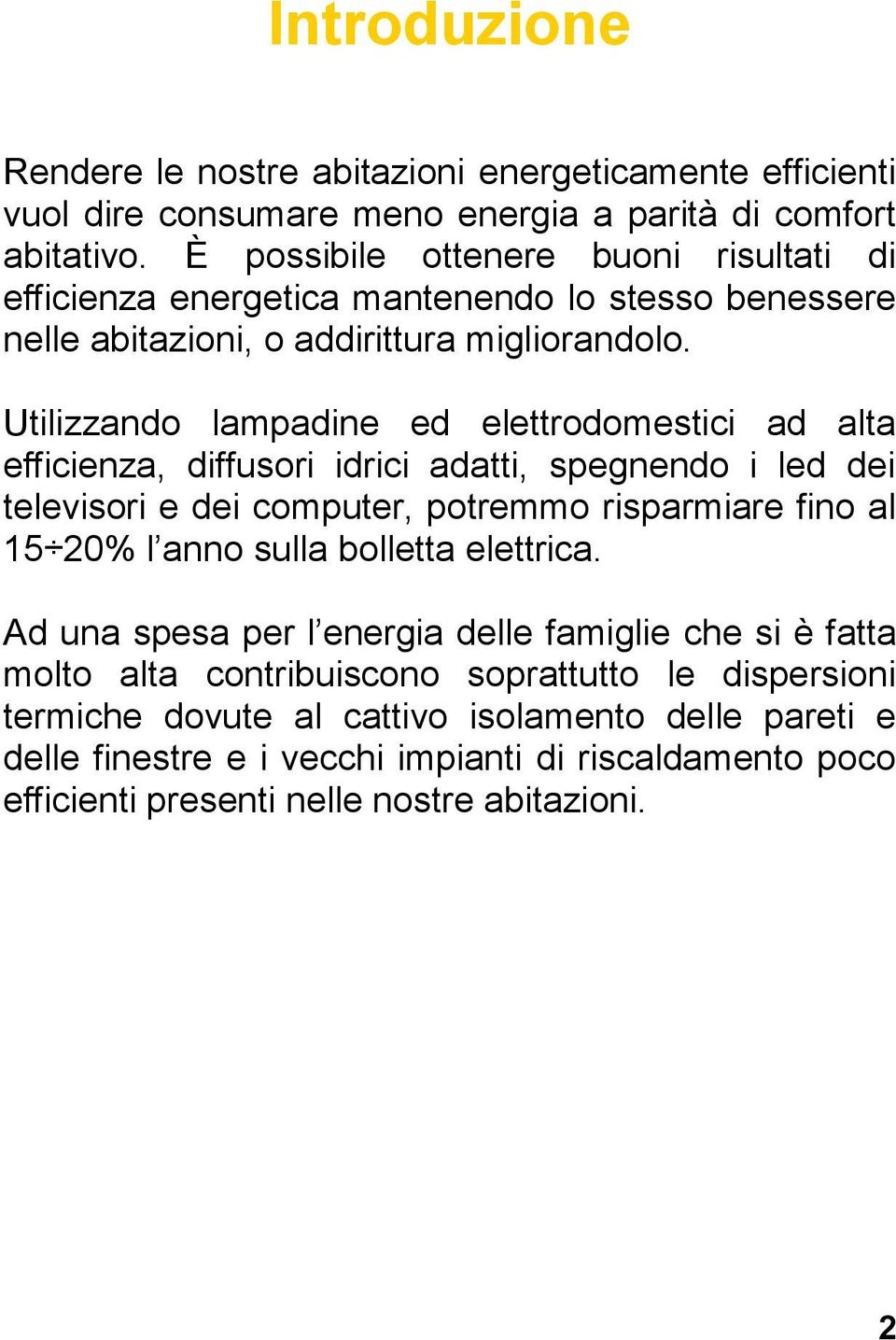 Introduzione

Rendere le nostre abitazioni energeticamente efficienti vuol dire consumare meno energia a parità di comfort abitativo. È possibile ottenere buoni risultati di efficienza energetica mantenendo lo stesso benessere nelle abitazioni, o addirittura migliorandolo.

Utilizzando lampadine ed elettrodomestici ad alta efficienza, diffusori idrici adatti, spegnendo i led dei televisori e dei computer, potremmo risparmiare fino al 15÷20% l’anno sulla bolletta elettrica.

Ad una spesa per l’energia delle famiglie che si è fatta molto alta contribuiscono soprattutto le dispersioni termiche dovute al cattivo isolamento delle pareti e delle finestre e i vecchi impianti di riscaldamento poco efficienti presenti nelle nostre abitazioni.

2